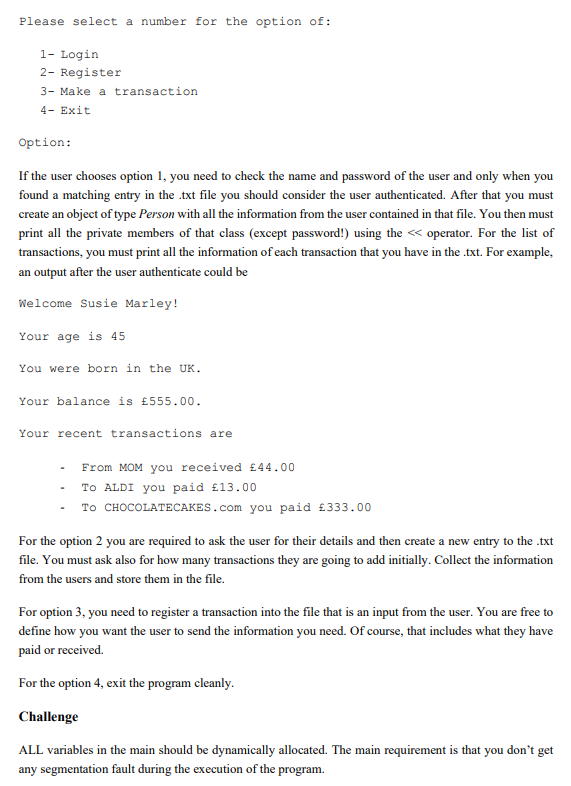 Please select a number for the option of:

1- Login
2- Register
3- Make a transaction
4- Exit

Option:

If the user chooses option 1, you need to check the name and password of the user and only when you found a matching entry in the .txt file you should consider the user authenticated. After that you must create an object of type Person with all the information from the user contained in that file. You then must print all the private members of that class (except password!) using the << operator. For the list of transactions, you must print all the information of each transaction that you have in the .txt. For example, an output after the user authenticate could be

Welcome Susie Marley!

Your age is 45

You were born in the UK.

Your balance is £555.00.

Your recent transactions are

- From MOM you received £44.00
- To ALDI you paid £13.00
- To CHOCOLATECAKES.com you paid £333.00

For the option 2 you are required to ask the user for their details and then create a new entry to the .txt file. You must ask also for how many transactions they are going to add initially. Collect the information from the users and store them in the file.

For option 3, you need to register a transaction into the file that is an input from the user. You are free to define how you want the user to send the information you need. Of course, that includes what they have paid or received.

For the option 4, exit the program cleanly.

Challenge

ALL variables in the main should be dynamically allocated. The main requirement is that you don't get any segmentation fault during the execution of the program.